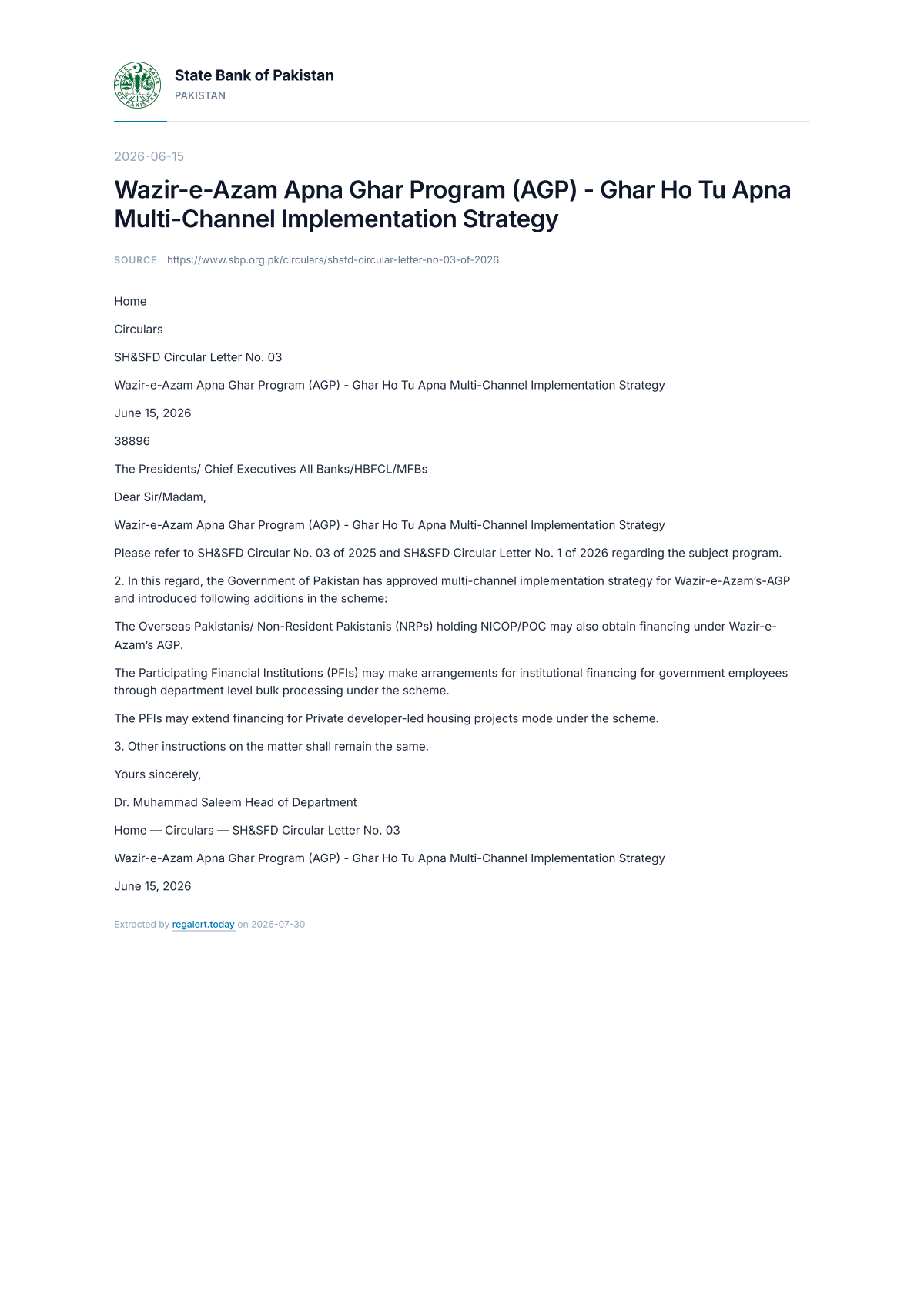 State Bank of Pakistan
PAKISTAN

2026-06-15

Wazir-e-Azam Apna Ghar Program (AGP) - Ghar Ho Tu Apna Multi-Channel Implementation Strategy

SOURCE https://www.sbp.org.pk/circulars/shsfd-circular-letter-no-03-of-2026

Home

Circulars

SH&SFD Circular Letter No. 03

Wazir-e-Azam Apna Ghar Program (AGP) - Ghar Ho Tu Apna Multi-Channel Implementation Strategy

June 15, 2026

38896

The Presidents/ Chief Executives All Banks/HBFCL/MFBs

Dear Sir/Madam,

Wazir-e-Azam Apna Ghar Program (AGP) - Ghar Ho Tu Apna Multi-Channel Implementation Strategy

Please refer to SH&SFD Circular No. 03 of 2025 and SH&SFD Circular Letter No. 1 of 2026 regarding the subject program.

2. In this regard, the Government of Pakistan has approved multi-channel implementation strategy for Wazir-e-Azam's-AGP and introduced following additions in the scheme:

The Overseas Pakistanis/ Non-Resident Pakistanis (NRPs) holding NICOP/POC may also obtain financing under Wazir-e-Azam's AGP.

The Participating Financial Institutions (PFIs) may make arrangements for institutional financing for government employees through department level bulk processing under the scheme.

The PFIs may extend financing for Private developer-led housing projects mode under the scheme.

3. Other instructions on the matter shall remain the same.

Yours sincerely,

Dr. Muhammad Saleem Head of Department

Home — Circulars — SH&SFD Circular Letter No. 03

Wazir-e-Azam Apna Ghar Program (AGP) - Ghar Ho Tu Apna Multi-Channel Implementation Strategy

June 15, 2026

Extracted by regalert.today on 2026-07-30